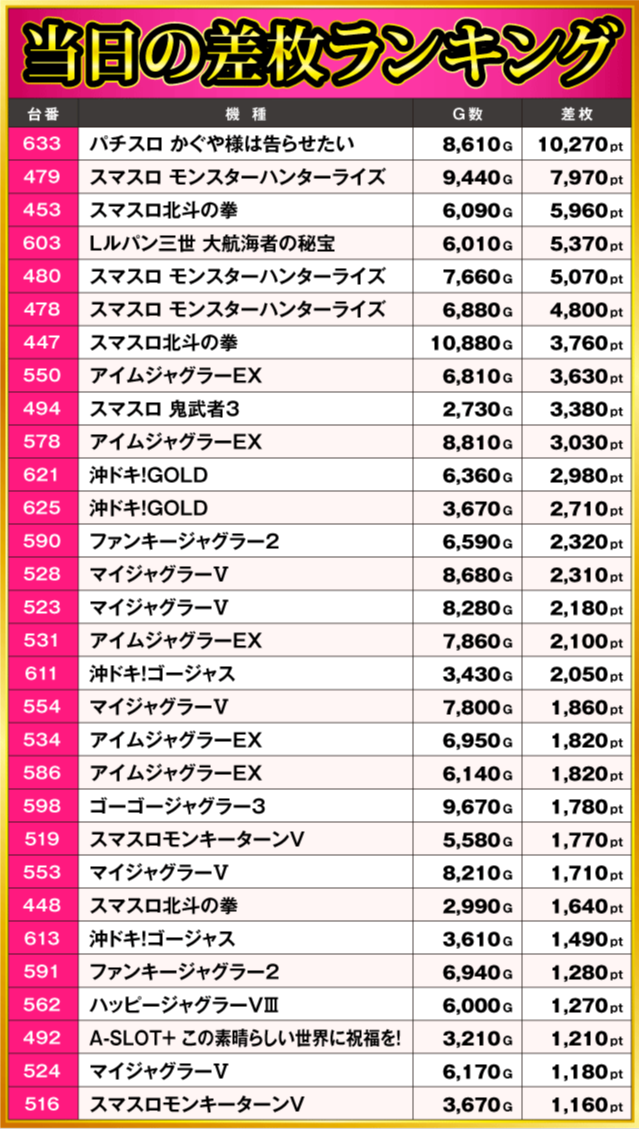 当日の差枚ランキング

| 台番 | 機種 | G数 | 差枚 |
|---|---|---|---|
| 633 | パチスロ かぐや様は告らせたい | 8,610G | 10,270pt |
| 479 | スマスロ モンスターハンターライズ | 9,440G | 7,970pt |
| 453 | スマスロ北斗の拳 | 6,090G | 5,960pt |
| 603 | Lルパン三世 大航海者の秘宝 | 6,010G | 5,370pt |
| 480 | スマスロ モンスターハンターライズ | 7,660G | 5,070pt |
| 478 | スマスロ モンスターハンターライズ | 6,880G | 4,800pt |
| 447 | スマスロ北斗の拳 | 10,880G | 3,760pt |
| 550 | アイムジャグラーEX | 6,810G | 3,630pt |
| 494 | スマスロ 鬼武者3 | 2,730G | 3,380pt |
| 578 | アイムジャグラーEX | 8,810G | 3,030pt |
| 621 | 沖ドキ!GOLD | 6,360G | 2,980pt |
| 625 | 沖ドキ!GOLD | 3,670G | 2,710pt |
| 590 | ファンキージャグラー2 | 6,590G | 2,320pt |
| 528 | マイジャグラーV | 8,680G | 2,310pt |
| 523 | マイジャグラーV | 8,280G | 2,180pt |
| 531 | アイムジャグラーEX | 7,860G | 2,100pt |
| 611 | 沖ドキ!ゴージャス | 3,430G | 2,050pt |
| 554 | マイジャグラーV | 7,800G | 1,860pt |
| 534 | アイムジャグラーEX | 6,950G | 1,820pt |
| 586 | アイムジャグラーEX | 6,140G | 1,820pt |
| 598 | ゴーゴージャグラー3 | 9,670G | 1,780pt |
| 519 | スマスロモンキーターンV | 5,580G | 1,770pt |
| 553 | マイジャグラーV | 8,210G | 1,710pt |
| 448 | スマスロ北斗の拳 | 2,990G | 1,640pt |
| 613 | 沖ドキ!ゴージャス | 3,610G | 1,490pt |
| 591 | ファンキージャグラー2 | 6,940G | 1,280pt |
| 562 | ハッピージャグラーVⅢ | 6,000G | 1,270pt |
| 492 | A-SLOT+ この素晴らしい世界に祝福を! | 3,210G | 1,210pt |
| 524 | マイジャグラーV | 6,170G | 1,180pt |
| 516 | スマスロモンキーターンV | 3,670G | 1,160pt |